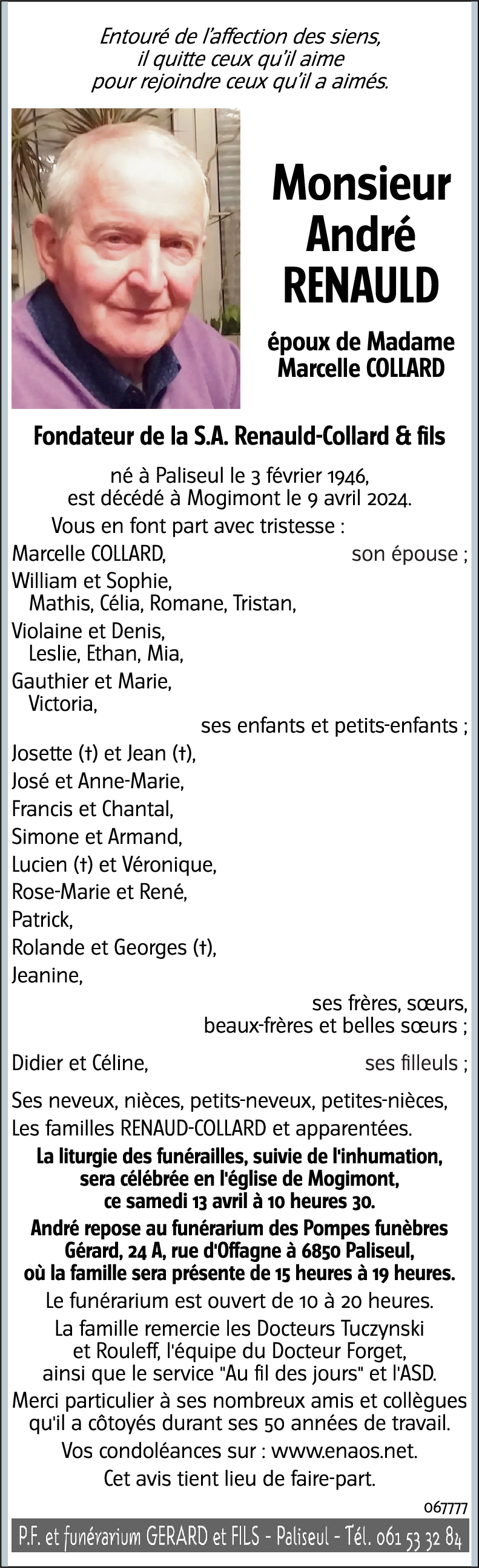 Entouré de l'affection des siens,
il quitte ceux qu'il aime
pour rejoindre ceux qu'il a aimés.

Monsieur
André
RENAULD

époux de Madame
Marcelle COLLARD

Fondateur de la S.A. Renauld-Collard & fils

né à Paliseul le 3 février 1946,
est décédé à Mogimont le 9 avril 2024.

Vous en font part avec tristesse :

Marcelle COLLARD, son épouse ;

William et Sophie,
Mathis, Célia, Romane, Tristan,
Violaine et Denis,
Leslie, Ethan, Mia,
Gauthier et Marie,
Victoria,
ses enfants et petits-enfants ;

Josette (†) et Jean (†),
José et Anne-Marie,
Francis et Chantal,
Simone et Armand,
Lucien (†) et Véronique,
Rose-Marie et René,
Patrick,
Rolande et Georges (†),
Jeanine,
ses frères, sœurs,
beaux-frères et belles sœurs ;

Didier et Céline, ses filleuls ;

Ses neveux, nièces, petits-neveux, petites-nièces,
Les familles RENAUD-COLLARD et apparentées.

La liturgie des funérailles, suivie de l'inhumation, sera célébrée en l'église de Mogimont, ce samedi 13 avril à 10 heures 30.

André repose au funérarium des Pompes funèbres Gérard, 24 A, rue d'Offagne à 6850 Paliseul, où la famille sera présente de 15 heures à 19 heures.

Le funérarium est ouvert de 10 à 20 heures.

La famille remercie les Docteurs Tuczynski et Rouleff, l'équipe du Docteur Forget, ainsi que le service "Au fil des jours" et l'ASD.

Merci particulier à ses nombreux amis et collègues qu'il a côtoyés durant ses 50 années de travail.

Vos condoléances sur : www.enaos.net.

Cet avis tient lieu de faire-part.

067777

P.F. et funérarium GERARD et FILS - Paliseul - Tél. 061 53 32 84